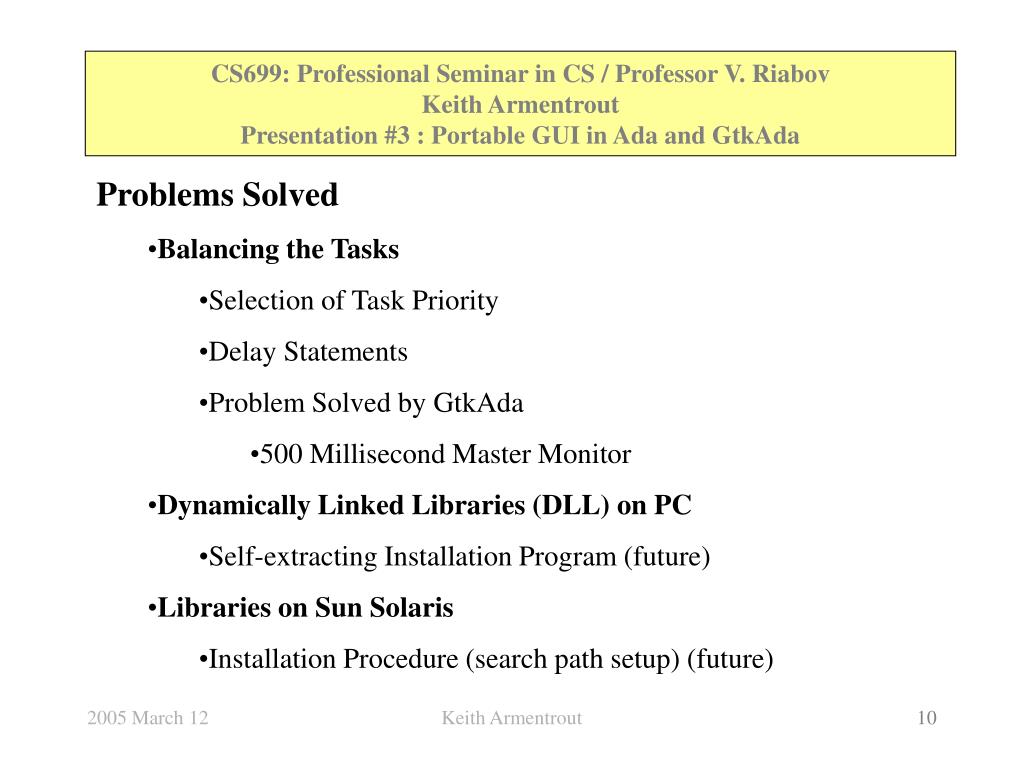 CS699: Professional Seminar in CS / Professor V. Riabov
Keith Armentrout
Presentation #3 : Portable GUI in Ada and GtkAda

Problems Solved

•Balancing the Tasks

•Selection of Task Priority

•Delay Statements

•Problem Solved by GtkAda

•500 Millisecond Master Monitor

•Dynamically Linked Libraries (DLL) on PC

•Self-extracting Installation Program (future)

•Libraries on Sun Solaris

•Installation Procedure (search path setup) (future)

2005 March 12 Keith Armentrout 10